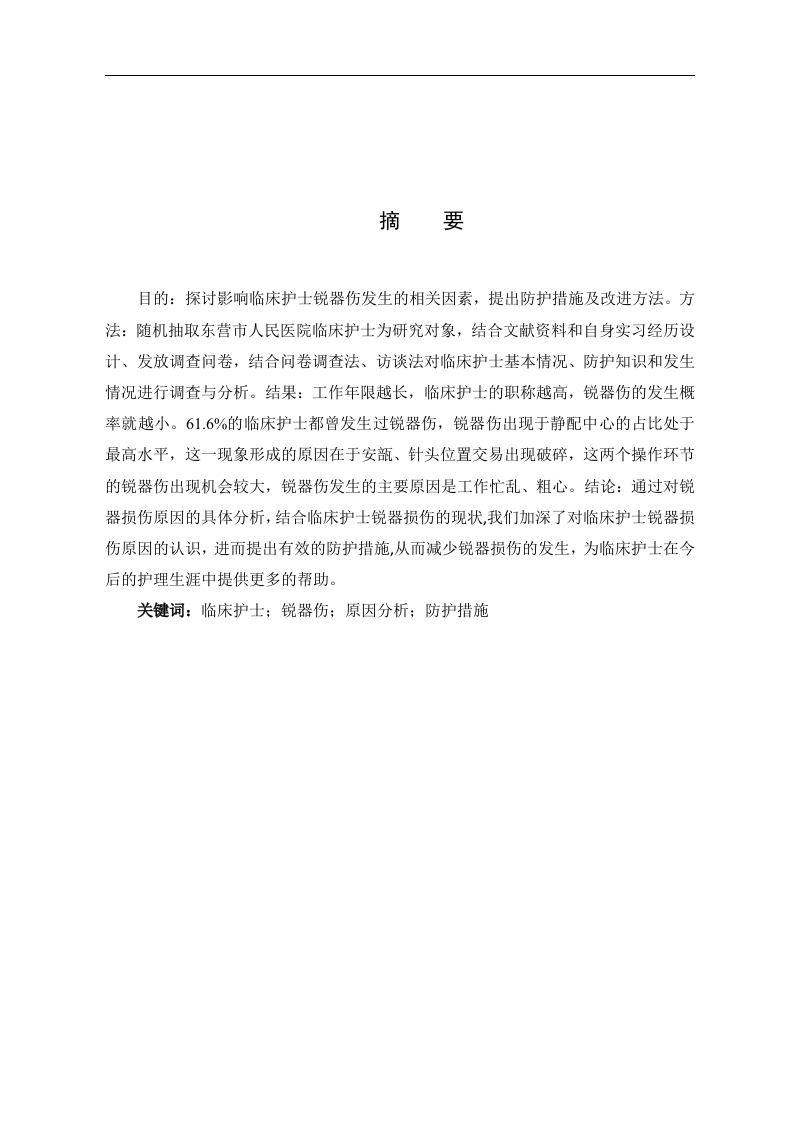 摘　要

目的：探讨影响临床护士锐器伤发生的相关因素，提出防护措施及改进方法。方法：随机抽取东营市人民医院临床护士为研究对象，结合文献资料和自身实习经历设计、发放调查问卷，结合问卷调查法、访谈法对临床护士基本情况、防护知识和发生情况进行调查与分析。结果：工作年限越长，临床护士的职称越高，锐器伤的发生概率就越小。61.6%的临床护士都曾发生过锐器伤，锐器伤出现于静配中心的占比处于最高水平，这一现象形成的原因在于安瓿、针头位置交易出现破碎，这两个操作环节的锐器伤出现机会较大，锐器伤发生的主要原因是工作忙乱、粗心。结论：通过对锐器损伤原因的具体分析，结合临床护士锐器损伤的现状,我们加深了对临床护士锐器损伤原因的认识，进而提出有效的防护措施,从而减少锐器损伤的发生，为临床护士在今后的护理生涯中提供更多的帮助。

关键词：临床护士；锐器伤；原因分析；防护措施